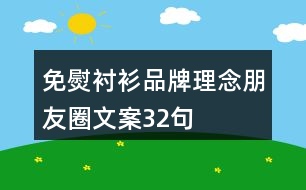 免熨衬衫品牌理念朋友圈文案32句